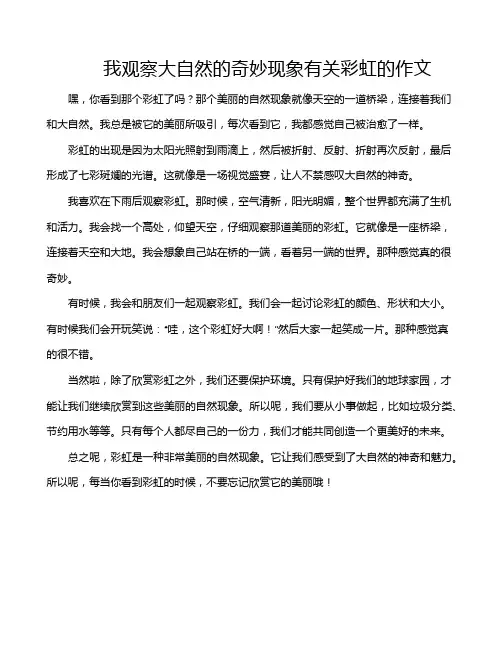 我观察大自然的奇妙现象有关彩虹的作文

嘿，你看到那个彩虹了吗？那个美丽的自然现象就像天空的一道桥梁，连接着我们和大自然。我总是被它的美丽所吸引，每次看到它，我都感觉自己被治愈了一样。

彩虹的出现是因为太阳光照射到雨滴上，然后被折射、反射、折射再次反射，最后形成了七彩斑斓的光谱。这就像是一场视觉盛宴，让人不禁感叹大自然的神奇。

我喜欢在下雨后观察彩虹。那时候，空气清新，阳光明媚，整个世界都充满了生机和活力。我会找一个高处，仰望天空，仔细观察那道美丽的彩虹。它就像是一座桥梁，连接着天空和大地。我会想象自己站在桥的一端，看着另一端的世界。那种感觉真的很奇妙。

有时候，我会和朋友们一起观察彩虹。我们会一起讨论彩虹的颜色、形状和大小。有时候我们会开玩笑说："哇，这个彩虹好大啊！"然后大家一起笑成一片。那种感觉真的很不错。

当然啦，除了欣赏彩虹之外，我们还要保护环境。只有保护好我们的地球家园，才能让我们继续欣赏到这些美丽的自然现象。所以呢，我们要从小事做起，比如垃圾分类、节约用水等等。只有每个人都尽自己的一份力，我们才能共同创造一个更美好的未来。

总之呢，彩虹是一种非常美丽的自然现象。它让我们感受到了大自然的神奇和魅力。所以呢，每当你看到彩虹的时候，不要忘记欣赏它的美丽哦！